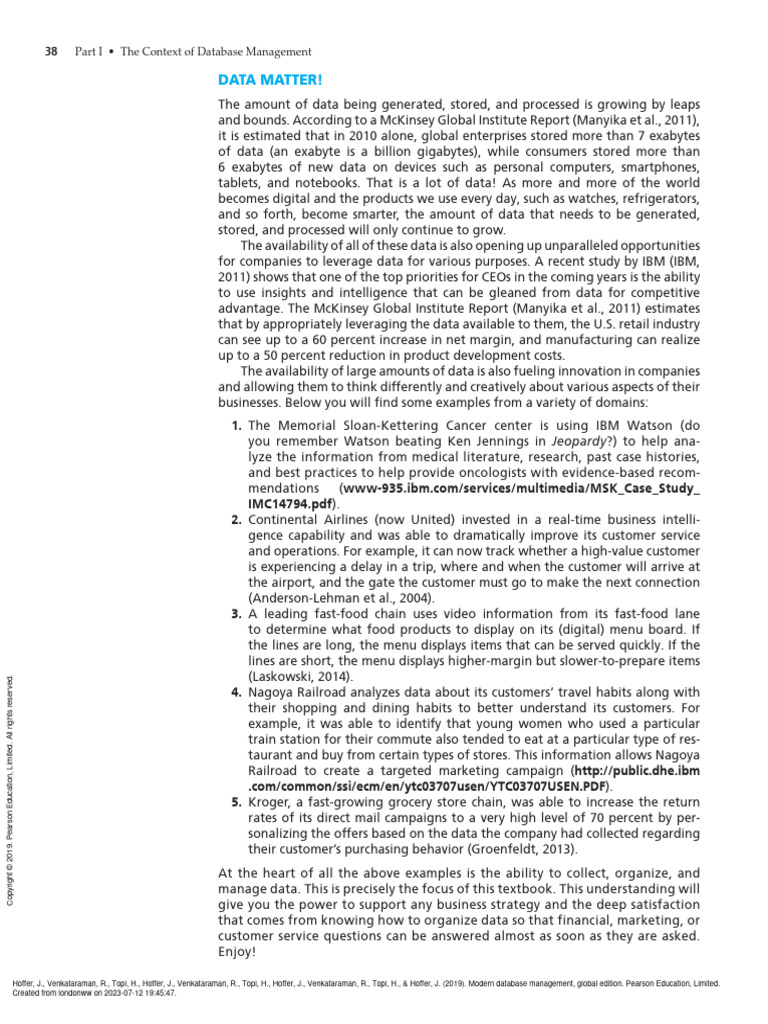 38 Part I • The Context of Database Management

DATA MATTER!

The amount of data being generated, stored, and processed is growing by leaps and bounds. According to a McKinsey Global Institute Report (Manyika et al., 2011), it is estimated that in 2010 alone, global enterprises stored more than 7 exabytes of data (an exabyte is a billion gigabytes), while consumers stored more than 6 exabytes of new data on devices such as personal computers, smartphones, tablets, and notebooks. That is a lot of data! As more and more of the world becomes digital and the products we use every day, such as watches, refrigerators, and so forth, become smarter, the amount of data that needs to be generated, stored, and processed will only continue to grow.

The availability of all of these data is also opening up unparalleled opportunities for companies to leverage data for various purposes. A recent study by IBM (IBM, 2011) shows that one of the top priorities for CEOs in the coming years is the ability to use insights and intelligence that can be gleaned from data for competitive advantage. The McKinsey Global Institute Report (Manyika et al., 2011) estimates that by appropriately leveraging the data available to them, the U.S. retail industry can see up to a 60 percent increase in net margin, and manufacturing can realize up to a 50 percent reduction in product development costs.

The availability of large amounts of data is also fueling innovation in companies and allowing them to think differently and creatively about various aspects of their businesses. Below you will find some examples from a variety of domains:

1. The Memorial Sloan-Kettering Cancer center is using IBM Watson (do you remember Watson beating Ken Jennings in Jeopardy?) to help analyze the information from medical literature, research, past case histories, and best practices to help provide oncologists with evidence-based recommendations (www-935.ibm.com/services/multimedia/MSK_Case_Study_IMC14794.pdf).
2. Continental Airlines (now United) invested in a real-time business intelligence capability and was able to dramatically improve its customer service and operations. For example, it can now track whether a high-value customer is experiencing a delay in a trip, where and when the customer will arrive at the airport, and the gate the customer must go to make the next connection (Anderson-Lehman et al., 2004).
3. A leading fast-food chain uses video information from its fast-food lane to determine what food products to display on its (digital) menu board. If the lines are long, the menu displays items that can be served quickly. If the lines are short, the menu displays higher-margin but slower-to-prepare items (Laskowski, 2014).
4. Nagoya Railroad analyzes data about its customers' travel habits along with their shopping and dining habits to better understand its customers. For example, it was able to identify that young women who used a particular train station for their commute also tended to eat at a particular type of restaurant and buy from certain types of stores. This information allows Nagoya Railroad to create a targeted marketing campaign (http://public.dhe.ibm.com/common/ssi/ecm/en/ytc03707usen/YTC03707USEN.PDF).
5. Kroger, a fast-growing grocery store chain, was able to increase the return rates of its direct mail campaigns to a very high level of 70 percent by personalizing the offers based on the data the company had collected regarding their customer's purchasing behavior (Groenfeldt, 2013).

At the heart of all the above examples is the ability to collect, organize, and manage data. This is precisely the focus of this textbook. This understanding will give you the power to support any business strategy and the deep satisfaction that comes from knowing how to organize data so that financial, marketing, or customer service questions can be answered almost as soon as they are asked. Enjoy!

Copyright © 2019. Pearson Education, Limited. All rights reserved.

Hoffer, J., Venkataraman, R., Topi, H., Hoffer, J., Venkataraman, R., Topi, H., Hoffer, J., Venkataraman, R., Topi, H., & Hoffer, J. (2019). Modern database management, global edition. Pearson Education, Limited.
Created from londonww on 2023-07-12 19:45:47.